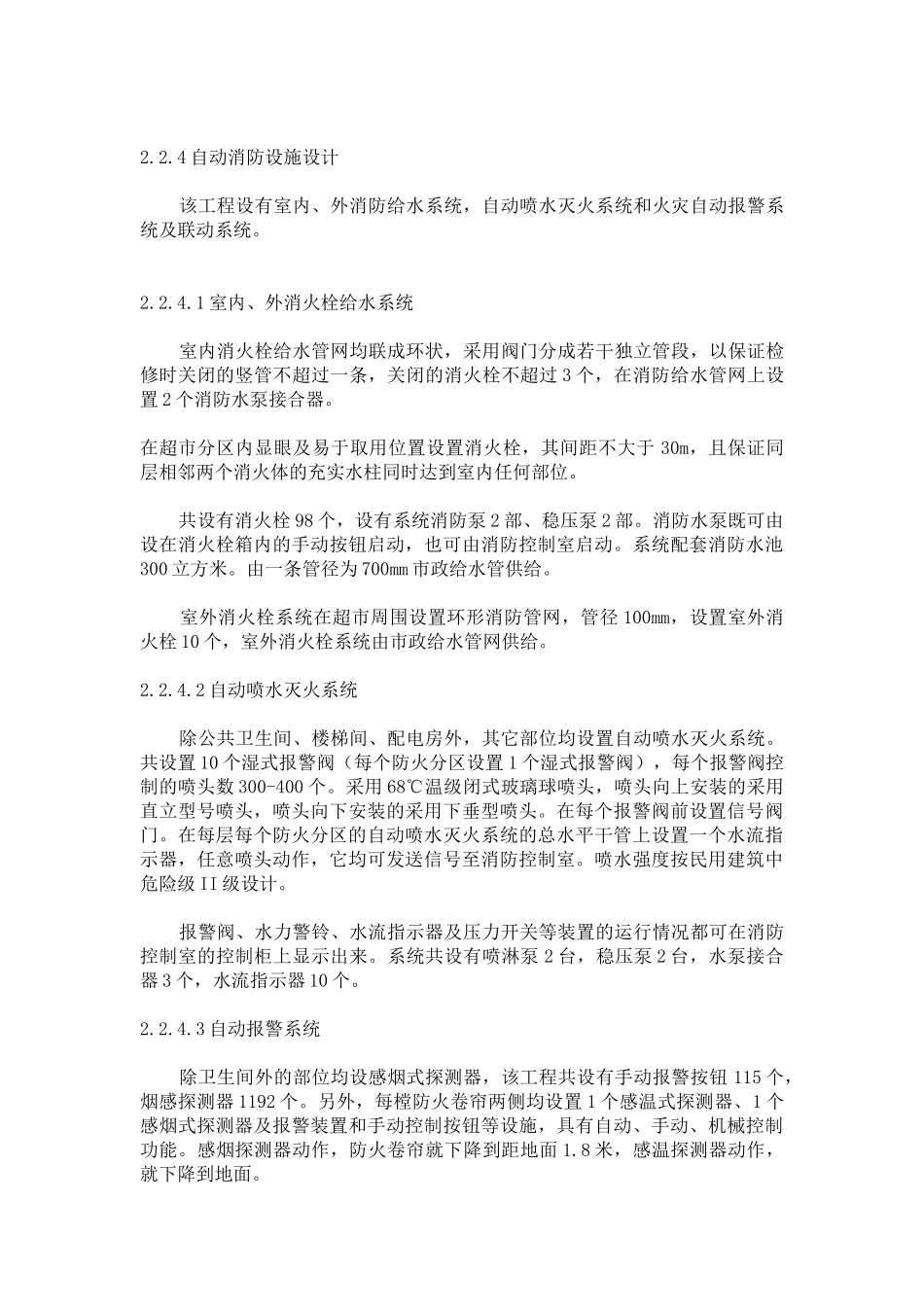 2.2.4 自动消防设施设计

该工程设有室内、外消防给水系统，自动喷水灭火系统和火灾自动报警系统及联动系统。

2.2.4.1 室内、外消火栓给水系统

室内消火栓给水管网均联成环状，采用阀门分成若干独立管段，以保证检修时关闭的竖管不超过一条，关闭的消火栓不超过 3 个，在消防给水管网上设置 2 个消防水泵接合器。

在超市分区内显眼及易于取用位置设置消火栓，其间距不大于 30m，且保证同层相邻两个消火体的充实水柱同时达到室内任何部位。

共设有消火栓 98 个，设有系统消防泵 2 部、稳压泵 2 部。消防水泵既可由设在消火栓箱内的手动按钮启动，也可由消防控制室启动。系统配套消防水池 300 立方米。由一条管径为 700mm 市政给水管供给。

室外消火栓系统在超市周围设置环形消防管网，管径 100mm，设置室外消火栓 10 个，室外消火栓系统由市政给水管网供给。

2.2.4.2 自动喷水灭火系统

除公共卫生间、楼梯间、配电房外，其它部位均设置自动喷水灭火系统。共设置 10 个湿式报警阀（每个防火分区设置 1 个湿式报警阀），每个报警阀控制的喷头数 300-400 个。采用 68℃温级闭式玻璃球喷头，喷头向上安装的采用直立型号喷头，喷头向下安装的采用下垂型喷头。在每个报警阀前设置信号阀门。在每层每个防火分区的自动喷水灭火系统的总水平干管上设置一个水流指示器，任意喷头动作，它均可发送信号至消防控制室。喷水强度按民用建筑中危险级 II 级设计。

报警阀、水力警铃、水流指示器及压力开关等装置的运行情况都可在消防控制室的控制柜上显示出来。系统共设有喷淋泵 2 台，稳压泵 2 台，水泵接合器 3 个，水流指示器 10 个。

2.2.4.3 自动报警系统

除卫生间外的部位均设感烟式探测器，该工程共设有手动报警按钮 115 个，烟感探测器 1192 个。另外，每樘防火卷帘两侧均设置 1 个感温式探测器、1 个感烟式探测器及报警装置和手动控制按钮等设施，具有自动、手动、机械控制功能。感烟探测器动作，防火卷帘就下降到距地面 1.8 米，感温探测器动作，就下降到地面。